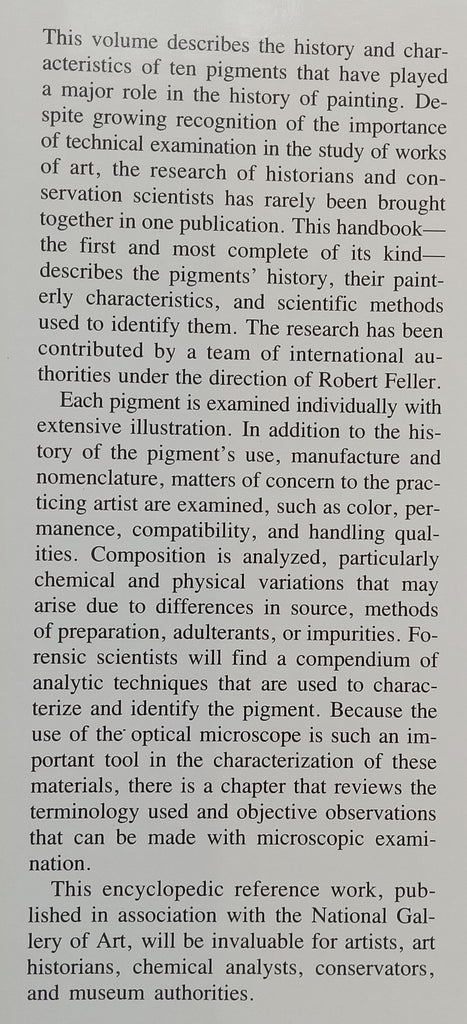 This volume describes the history and characteristics of ten pigments that have played a major role in the history of painting. Despite growing recognition of the importance of technical examination in the study of works of art, the research of historians and conservation scientists has rarely been brought together in one publication. This handbook—the first and most complete of its kind—describes the pigments' history, their painterly characteristics, and scientific methods used to identify them. The research has been contributed by a team of international authorities under the direction of Robert Feller.

Each pigment is examined individually with extensive illustration. In addition to the history of the pigment's use, manufacture and nomenclature, matters of concern to the practicing artist are examined, such as color, permanence, compatibility, and handling qualities. Composition is analyzed, particularly chemical and physical variations that may arise due to differences in source, methods of preparation, adulterants, or impurities. Forensic scientists will find a compendium of analytic techniques that are used to characterize and identify the pigment. Because the use of the optical microscope is such an important tool in the characterization of these materials, there is a chapter that reviews the terminology used and objective observations that can be made with microscopic examination.

This encyclopedic reference work, published in association with the National Gallery of Art, will be invaluable for artists, art historians, chemical analysts, conservators, and museum authorities.